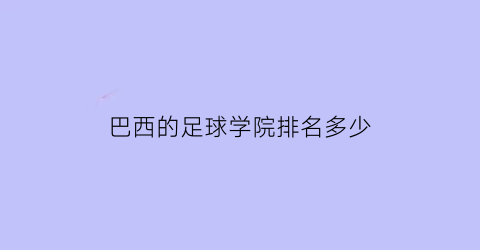 巴西的足球学院排名多少